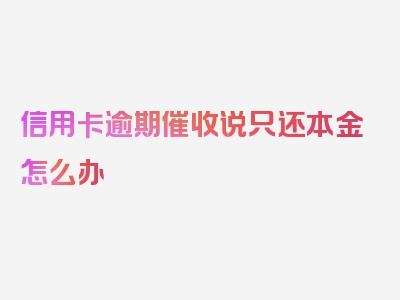 信用卡逾期催收说只还本金怎么办